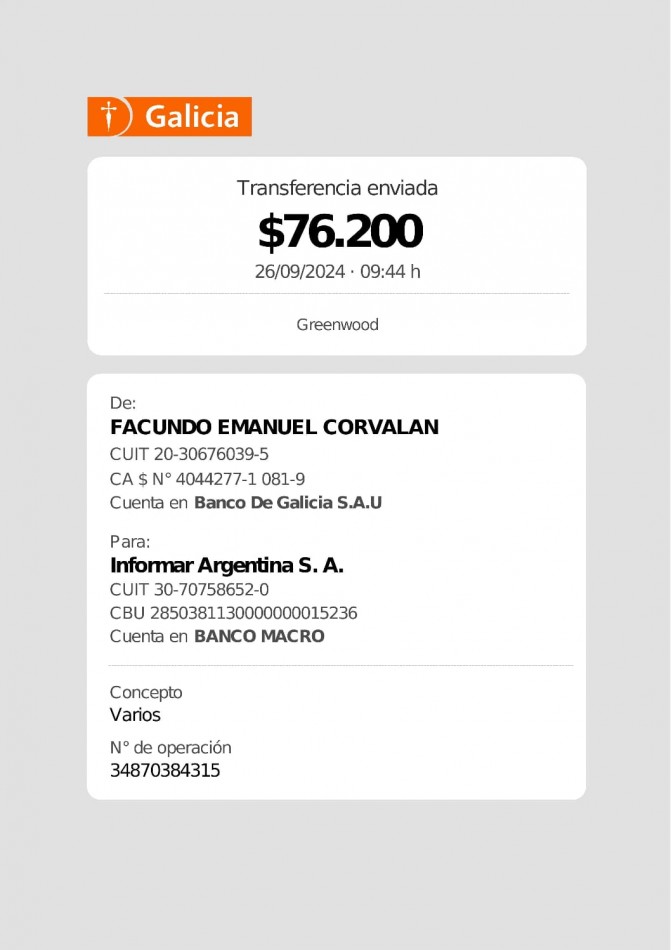 Galicia

Transferencia enviada

$76.200

26/09/2024 · 09:44 h

Greenwood

De:

FACUNDO EMANUEL CORVALAN

CUIT 20-30676039-5

CA $ N° 4044277-1 081-9

Cuenta en Banco De Galicia S.A.U

Para:

Informar Argentina S. A.

CUIT 30-70758652-0

CBU 2850381130000000015236

Cuenta en BANCO MACRO

Concepto

Varios

N° de operación

34870384315